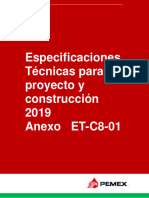 Especificaciones Técnicas para proyecto y construcción 2019
Anexo ET-C8-01

PDF

PEMEX